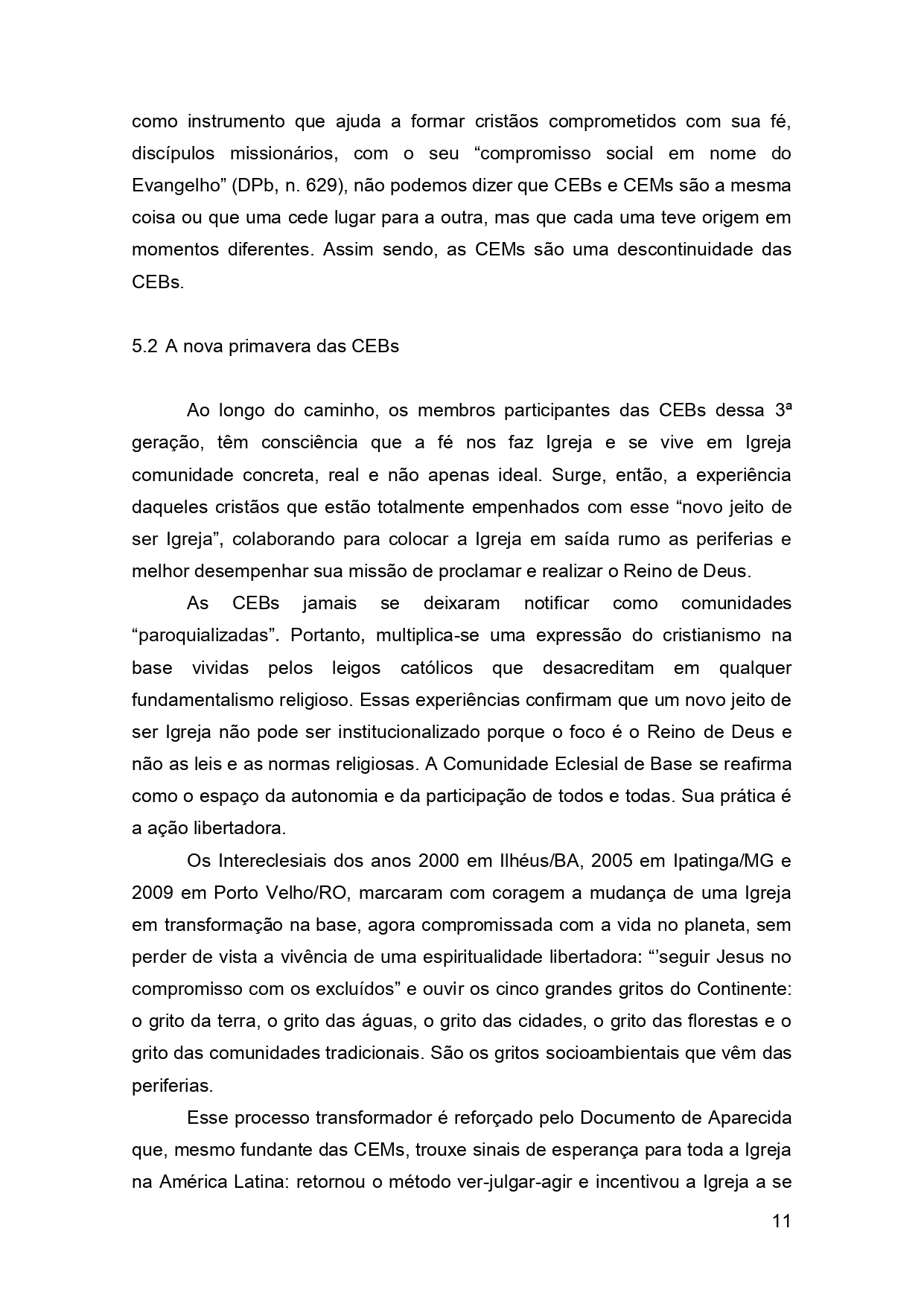 como instrumento que ajuda a formar cristãos comprometidos com sua fé, discípulos missionários, com o seu “compromisso social em nome do Evangelho” (DPb, n. 629), não podemos dizer que CEBs e CEMs são a mesma coisa ou que uma cede lugar para a outra, mas que cada uma teve origem em momentos diferentes. Assim sendo, as CEMs são uma descontinuidade das CEBs.

5.2 A nova primavera das CEBs

Ao longo do caminho, os membros participantes das CEBs dessa 3ª geração, têm consciência que a fé nos faz Igreja e se vive em Igreja comunidade concreta, real e não apenas ideal. Surge, então, a experiência daqueles cristãos que estão totalmente empenhados com esse “novo jeito de ser Igreja”, colaborando para colocar a Igreja em saída rumo as periferias e melhor desempenhar sua missão de proclamar e realizar o Reino de Deus.

As CEBs jamais se deixaram notificar como comunidades “paroquializadas”. Portanto, multiplica-se uma expressão do cristianismo na base vividas pelos leigos católicos que desacreditam em qualquer fundamentalismo religioso. Essas experiências confirmam que um novo jeito de ser Igreja não pode ser institucionalizado porque o foco é o Reino de Deus e não as leis e as normas religiosas. A Comunidade Eclesial de Base se reafirma como o espaço da autonomia e da participação de todos e todas. Sua prática é a ação libertadora.

Os Intereclesiais dos anos 2000 em Ilhéus/BA, 2005 em Ipatinga/MG e 2009 em Porto Velho/RO, marcaram com coragem a mudança de uma Igreja em transformação na base, agora compromissada com a vida no planeta, sem perder de vista a vivência de uma espiritualidade libertadora: “’seguir Jesus no compromisso com os excluídos” e ouvir os cinco grandes gritos do Continente: o grito da terra, o grito das águas, o grito das cidades, o grito das florestas e o grito das comunidades tradicionais. São os gritos socioambientais que vêm das periferias.

Esse processo transformador é reforçado pelo Documento de Aparecida que, mesmo fundante das CEMs, trouxe sinais de esperança para toda a Igreja na América Latina: retornou o método ver-julgar-agir e incentivou a Igreja a se

11